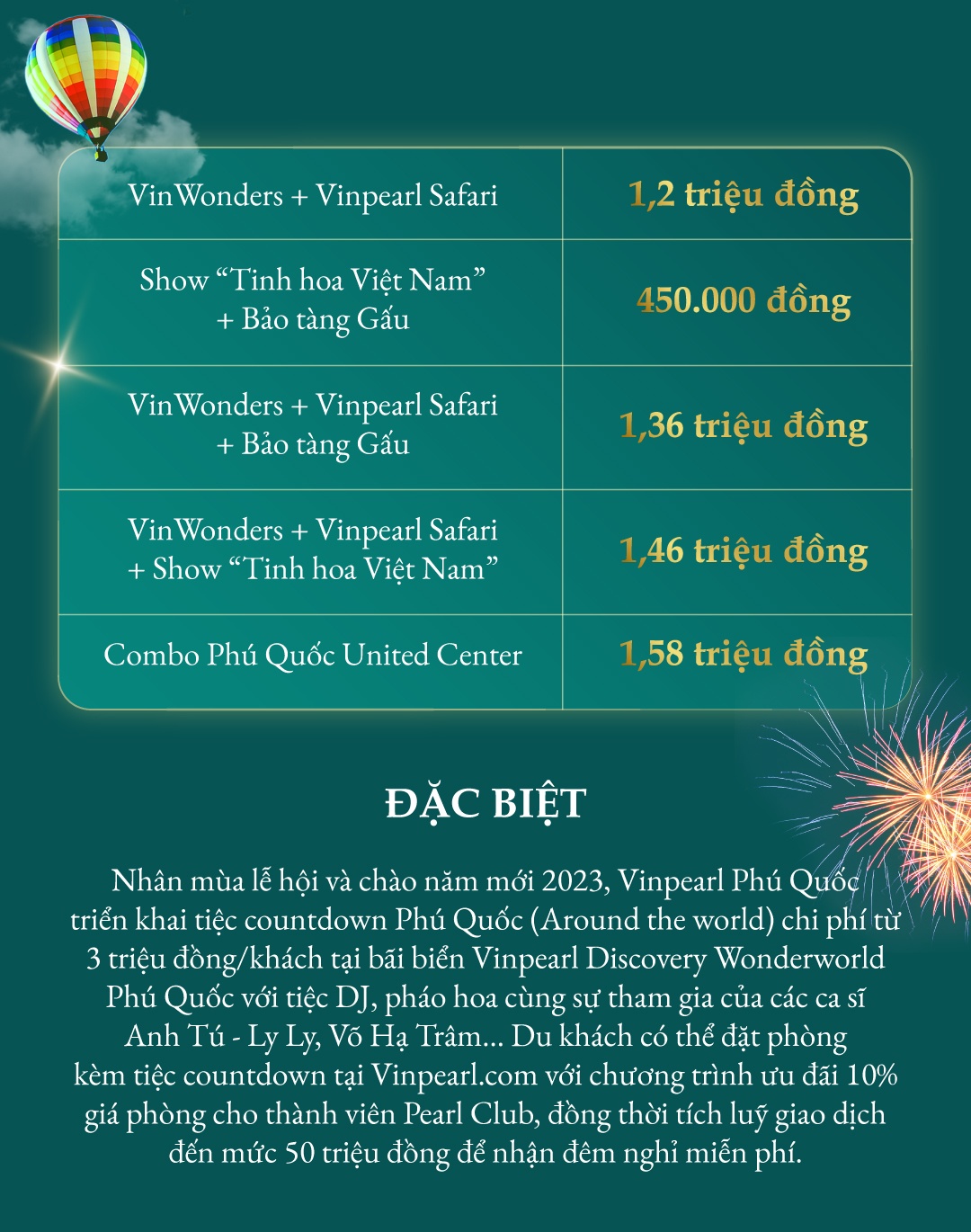 | | |
|---|---|
| VinWonders + Vinpearl Safari | 1,2 triệu đồng |
| Show “Tinh hoa Việt Nam” + Bảo tàng Gấu | 450.000 đồng |
| VinWonders + Vinpearl Safari + Bảo tàng Gấu | 1,36 triệu đồng |
| VinWonders + Vinpearl Safari + Show “Tinh hoa Việt Nam” | 1,46 triệu đồng |
| Combo Phú Quốc United Center | 1,58 triệu đồng |

ĐẶC BIỆT

Nhân mùa lễ hội và chào năm mới 2023, Vinpearl Phú Quốc triển khai tiệc countdown Phú Quốc (Around the world) chi phí từ 3 triệu đồng/khách tại bãi biển Vinpearl Discovery Wonderworld Phú Quốc với tiệc DJ, pháo hoa cùng sự tham gia của các ca sĩ Anh Tú - Ly Ly, Võ Hạ Trâm... Du khách có thể đặt phòng kèm tiệc countdown tại Vinpearl.com với chương trình ưu đãi 10% giá phòng cho thành viên Pearl Club, đồng thời tích luỹ giao dịch đến mức 50 triệu đồng để nhận đêm nghỉ miễn phí.